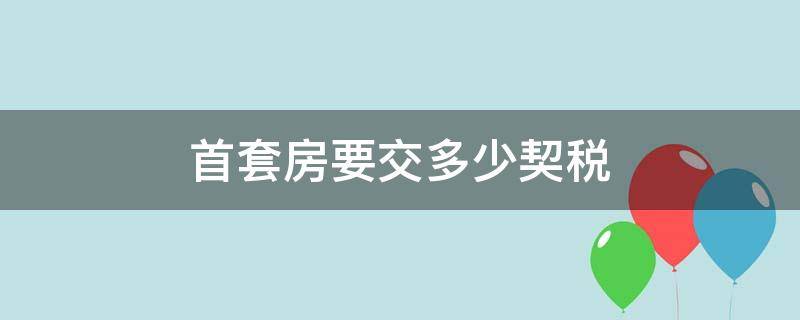 首套房要交多少契税